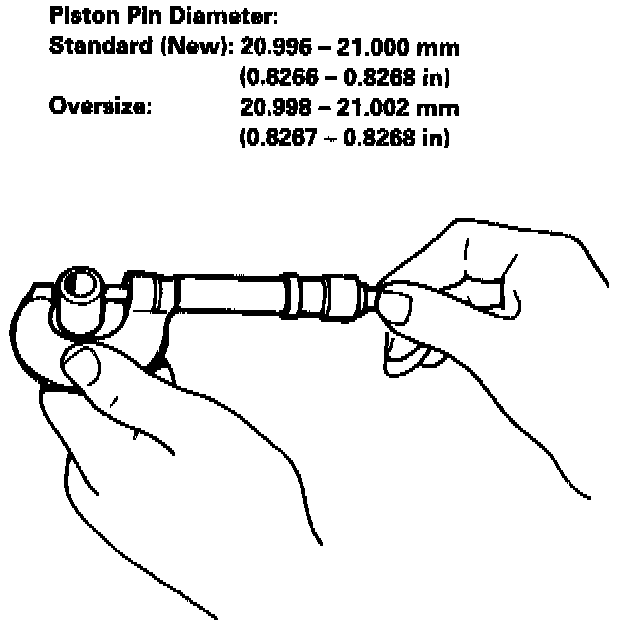 Piston Pin Diameter:
Standard (New): 20.996 – 21.000 mm
(0.8266 – 0.8268 in)
Oversize: 20.998 – 21.002 mm
(0.8267 – 0.8268 in)